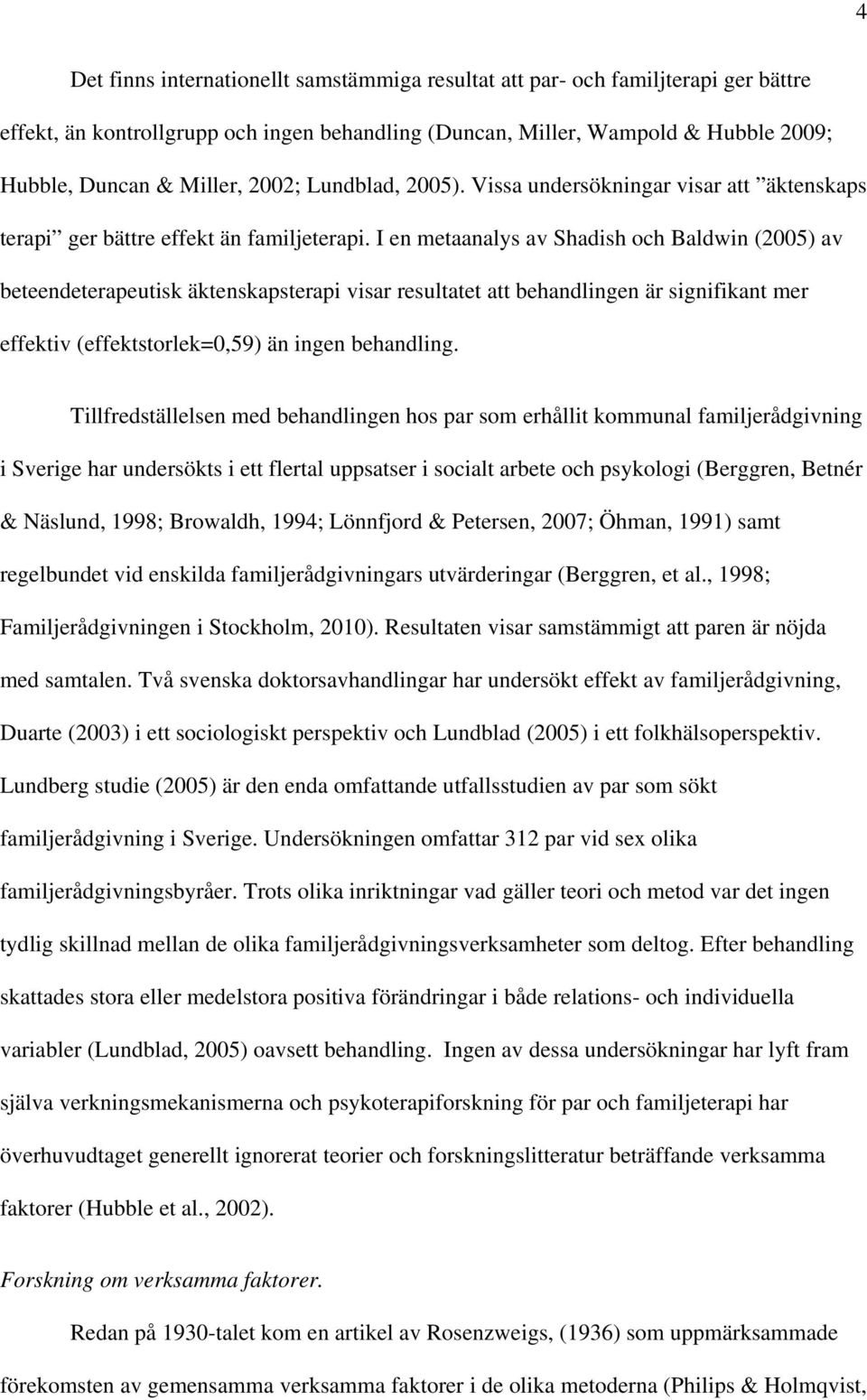 4

Det finns internationellt samstämmiga resultat att par- och familjterapi ger bättre effekt, än kontrollgrupp och ingen behandling (Duncan, Miller, Wampold & Hubble 2009; Hubble, Duncan & Miller, 2002; Lundblad, 2005). Vissa undersökningar visar att ”äktenskaps terapi” ger bättre effekt än familjeterapi. I en metaanalys av Shadish och Baldwin (2005) av beteendeterapeutisk äktenskapsterapi visar resultatet att behandlingen är signifikant mer effektiv (effektstorlek=0,59) än ingen behandling.

Tillfredställelsen med behandlingen hos par som erhållit kommunal familjerådgivning i Sverige har undersökts i ett flertal uppsatser i socialt arbete och psykologi (Berggren, Betnér & Näslund, 1998; Browaldh, 1994; Lönnfjord & Petersen, 2007; Öhman, 1991) samt regelbundet vid enskilda familjerådgivningars utvärderingar (Berggren, et al., 1998; Familjerådgivningen i Stockholm, 2010). Resultaten visar samstämmigt att paren är nöjda med samtalen. Två svenska doktorsavhandlingar har undersökt effekt av familjerådgivning, Duarte (2003) i ett sociologiskt perspektiv och Lundblad (2005) i ett folkhälsoperspektiv. Lundberg studie (2005) är den enda omfattande utfallsstudien av par som sökt familjerådgivning i Sverige. Undersökningen omfattar 312 par vid sex olika familjerådgivningsbyråer. Trots olika inriktningar vad gäller teori och metod var det ingen tydlig skillnad mellan de olika familjerådgivningsverksamheter som deltog. Efter behandling skattades stora eller medelstora positiva förändringar i både relations- och individuella variabler (Lundblad, 2005) oavsett behandling. Ingen av dessa undersökningar har lyft fram själva verkningsmekanismerna och psykoterapiforskning för par och familjeterapi har överhuvudtaget generellt ignorerat teorier och forskningslitteratur beträffande verksamma faktorer (Hubble et al., 2002).

Forskning om verksamma faktorer.

Redan på 1930-talet kom en artikel av Rosenzweigs, (1936) som uppmärksammade förekomsten av gemensamma verksamma faktorer i de olika metoderna (Philips & Holmqvist,